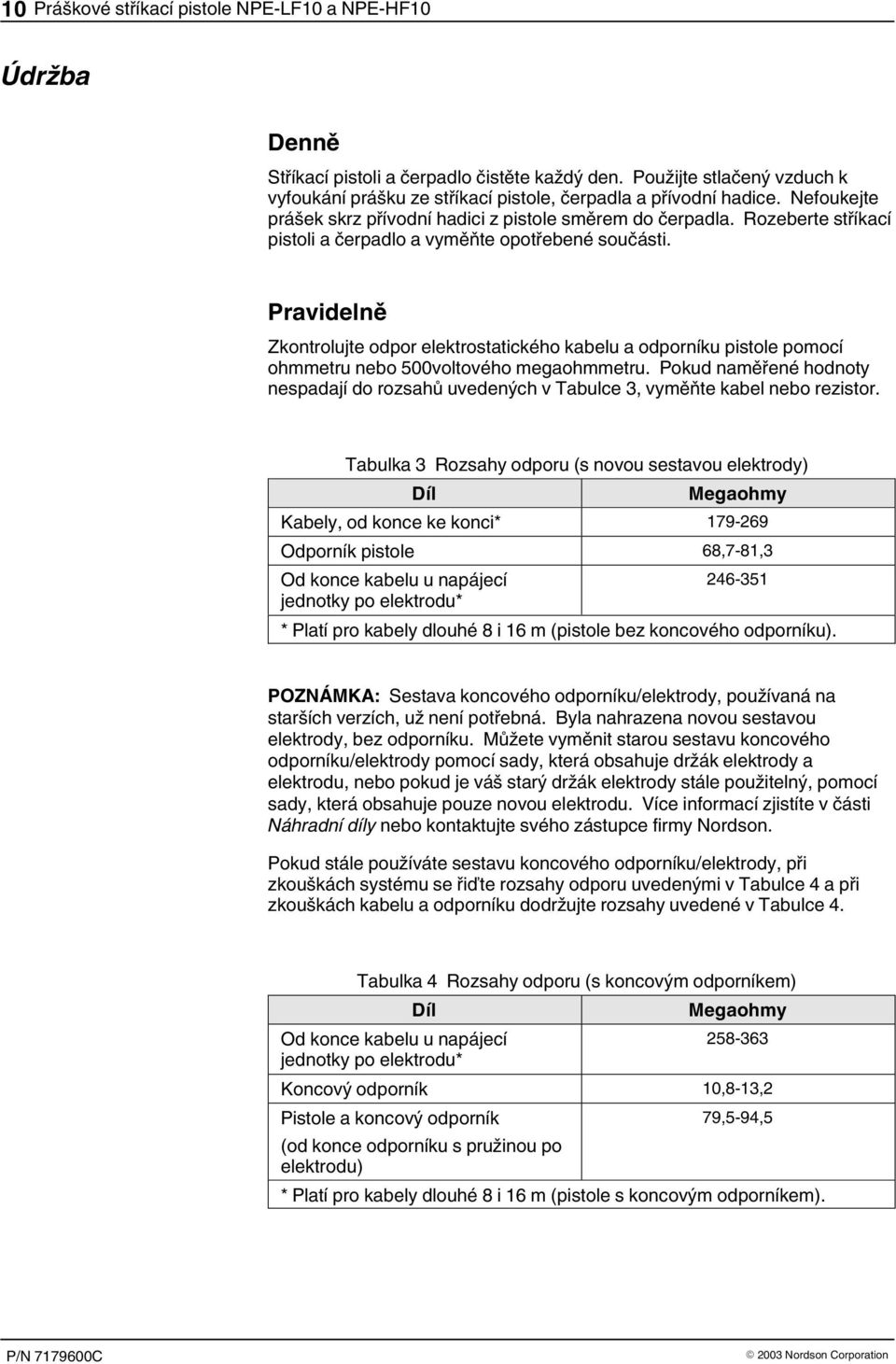 10 Práškové stříkací pistole NPE-LF10 a NPE-HF10

Údržba

Denně

Stříkací pistoli a čerpadlo čistěte každý den. Použijte stlačený vzduch k vyfoukání prášku ze stříkací pistole, čerpadla a přívodní hadice. Nefoukejte prášek skrz přívodní hadici z pistole směrem do čerpadla. Rozeberte stříkací pistoli a čerpadlo a vyměňte opotřebené součásti.

Pravidelně

Zkontrolujte odpor elektrostatického kabelu a odporníku pistole pomocí ohmmetru nebo 500voltového megaohmmetru. Pokud naměřené hodnoty nespadají do rozsahů uvedených v Tabulce 3, vyměňte kabel nebo rezistor.

Tabulka 3 Rozsahy odporu (s novou sestavou elektrody)

| Díl | Megaohmy |
|---|---|
| Kabely, od konce ke konci* | 179-269 |
| Odporník pistole | 68,7-81,3 |
| Od konce kabelu u napájecí jednotky po elektrodu* | 246-351 |
| * Platí pro kabely dlouhé 8 i 16 m (pistole bez koncového odporníku). | |

POZNÁMKA: Sestava koncového odporníku/elektrody, používaná na starších verzích, už není potřebná. Byla nahrazena novou sestavou elektrody, bez odporníku. Můžete vyměnit starou sestavu koncového odporníku/elektrody pomocí sady, která obsahuje držák elektrody a elektrodu, nebo pokud je váš starý držák elektrody stále použitelný, pomocí sady, která obsahuje pouze novou elektrodu. Více informací zjistíte v části Náhradní díly nebo kontaktujte svého zástupce firmy Nordson.

Pokud stále používáte sestavu koncového odporníku/elektrody, při zkouškách systému se řiďte rozsahy odporu uvedenými v Tabulce 4 a při zkouškách kabelu a odporníku dodržujte rozsahy uvedené v Tabulce 4.

Tabulka 4 Rozsahy odporu (s koncovým odporníkem)

| Díl | Megaohmy |
|---|---|
| Od konce kabelu u napájecí jednotky po elektrodu* | 258-363 |
| Koncový odporník | 10,8-13,2 |
| Pistole a koncový odporník (od konce odporníku s pružinou po elektrodu) | 79,5-94,5 |
| * Platí pro kabely dlouhé 8 i 16 m (pistole s koncovým odporníkem). | |

P/N 7179600C © 2003 Nordson Corporation